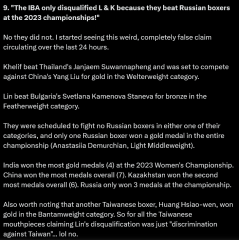 9. "The IBA only disqualified L & K because they beat Russian boxers at the 2023 championships!"

No they did not. I started seeing this weird, completely false claim circulating over the last 24 hours.

Khelif beat Thailand's Janjaem Suwannapheng and was set to compete against China's Yang Liu for gold in the Welterweight category.

Lin beat Bulgaria's Svetlana Kamenova Staneva for bronze in the Featherweight category.

They were scheduled to fight no Russian boxers in either one of their categories, and only one Russian boxer won a gold medal in the entire championship (Anastasiia Demurchian, Light Middleweight).

India won the most gold medals (4) at the 2023 Women's Championship. China won the most medals overall (7). Kazakhstan won the second most medals overall (6). Russia only won 3 medals at the championship.

Also worth noting that another Taiwanese boxer, Huang Hsiao-wen, won gold in the Bantamweight category. So for all the Taiwanese mouthpieces claiming Lin's disqualification was just "discrimination against Taiwan"... lol no.